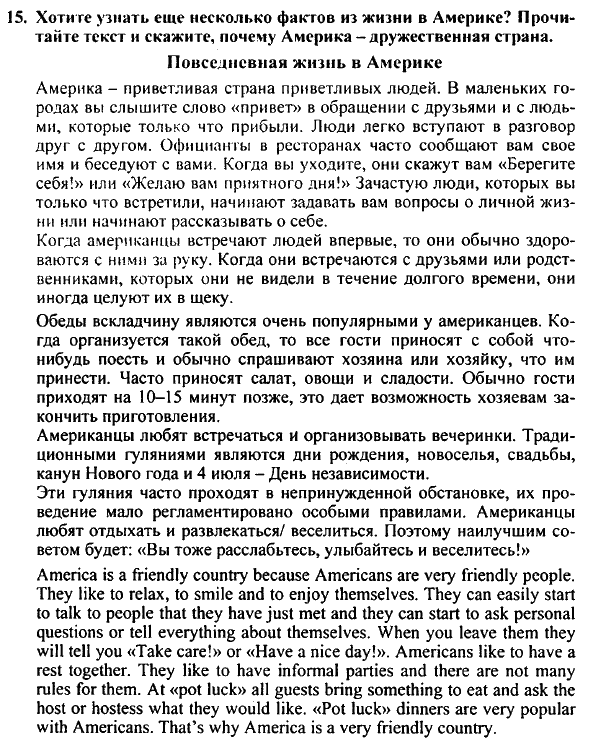 15. Хотите узнать еще несколько фактов из жизни в Америке? Прочитайте текст и скажите, почему Америка – дружественная страна.

Повседневная жизнь в Америке

Америка – приветливая страна приветливых людей. В маленьких городах вы слышите слово «привет» в обращении с друзьями и с людьми, которые только что прибыли. Люди легко вступают в разговор друг с другом. Официанты в ресторанах часто сообщают вам свое имя и беседуют с вами. Когда вы уходите, они скажут вам «Берегите себя!» или «Желаю вам приятного дня!» Зачастую люди, которых вы только что встретили, начинают задавать вам вопросы о личной жизни или начинают рассказывать о себе.
Когда американцы встречают людей впервые, то они обычно здороваются с ними за руку. Когда они встречаются с друзьями или родственниками, которых они не видели в течение долгого времени, они иногда целуют их в щеку.

Обеды вскладчину являются очень популярными у американцев. Когда организуется такой обед, то все гости приносят с собой что-нибудь поесть и обычно спрашивают хозяина или хозяйку, что им принести. Часто приносят салат, овощи и сладости. Обычно гости приходят на 10–15 минут позже, это дает возможность хозяевам закончить приготовления.
Американцы любят встречаться и организовывать вечеринки. Традиционными гуляниями являются дни рождения, новоселья, свадьбы, канун Нового года и 4 июля – День независимости.
Эти гуляния часто проходят в непринужденной обстановке, их проведение мало регламентировано особыми правилами. Американцы любят отдыхать и развлекаться/ веселиться. Поэтому наилучшим советом будет: «Вы тоже расслабьтесь, улыбайтесь и веселитесь!»

America is a friendly country because Americans are very friendly people. They like to relax, to smile and to enjoy themselves. They can easily start to talk to people that they have just met and they can start to ask personal questions or tell everything about themselves. When you leave them they will tell you «Take care!» or «Have a nice day!». Americans like to have a rest together. They like to have informal parties and there are not many rules for them. At «pot luck» all guests bring something to eat and ask the host or hostess what they would like. «Pot luck» dinners are very popular with Americans. That's why America is a very friendly country.